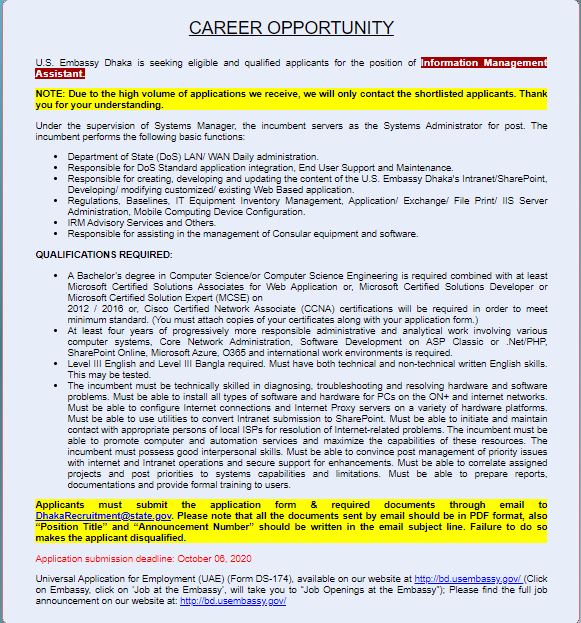 CAREER OPPORTUNITY

U.S. Embassy Dhaka is seeking eligible and qualified applicants for the position of Information Management Assistant.

NOTE: Due to the high volume of applications we receive, we will only contact the shortlisted applicants. Thank you for your understanding.

Under the supervision of Systems Manager, the incumbent servers as the Systems Administrator for post. The incumbent performs the following basic functions:

- Department of State (DoS) LAN/ WAN Daily administration.
- Responsible for DoS Standard application integration, End User Support and Maintenance.
- Responsible for creating, developing and updating the content of the U.S. Embassy Dhaka's Intranet/SharePoint, Developing/ modifying customized/ existing Web Based application.
- Regulations, Baselines, IT Equipment Inventory Management, Application/ Exchange/ File Print/ IIS Server Administration, Mobile Computing Device Configuration.
- IRM Advisory Services and Others.
- Responsible for assisting in the management of Consular equipment and software.

QUALIFICATIONS REQUIRED:

- A Bachelor's degree in Computer Science/or Computer Science Engineering is required combined with at least Microsoft Certified Solutions Associates for Web Application or, Microsoft Certified Solutions Developer or Microsoft Certified Solution Expert (MCSE) on 2012 / 2016 or, Cisco Certified Network Associate (CCNA) certifications will be required in order to meet minimum standard. (You must attach copies of your certificates along with your application form.)
- At least four years of progressively more responsible administrative and analytical work involving various computer systems, Core Network Administration, Software Development on ASP Classic or .Net/PHP, SharePoint Online, Microsoft Azure, O365 and international work environments is required.
- Level III English and Level III Bangla required. Must have both technical and non-technical written English skills. This may be tested.
- The incumbent must be technically skilled in diagnosing, troubleshooting and resolving hardware and software problems. Must be able to install all types of software and hardware for PCs on the ON+ and internet networks. Must be able to configure Internet connections and Internet Proxy servers on a variety of hardware platforms. Must be able to use utilities to convert Intranet submission to SharePoint. Must be able to initiate and maintain contact with appropriate persons of local ISPs for resolution of Internet-related problems. The incumbent must be able to promote computer and automation services and maximize the capabilities of these resources. The incumbent must possess good interpersonal skills. Must be able to convince post management of priority issues with internet and Intranet operations and secure support for enhancements. Must be able to correlate assigned projects and post priorities to systems capabilities and limitations. Must be able to prepare reports, documentations and provide formal training to users.

Applicants must submit the application form & required documents through email to DhakaRecruitment@state.gov. Please note that all the documents sent by email should be in PDF format, also "Position Title" and "Announcement Number" should be written in the email subject line. Failure to do so makes the applicant disqualified.

Application submission deadline: October 06, 2020

Universal Application for Employment (UAE) (Form DS-174), available on our website at http://bd.usembassy.gov/ (Click on Embassy, click on 'Job at the Embassy', will take you to "Job Openings at the Embassy"); Please find the full job announcement on our website at: http://bd.usembassy.gov/